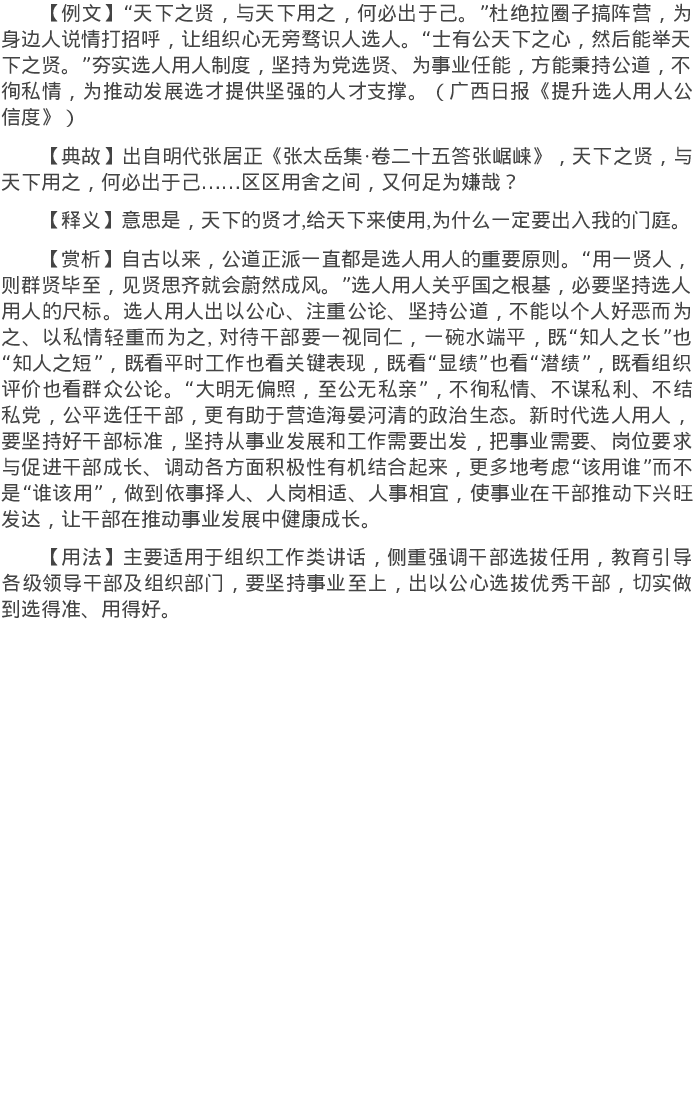 【例文】“天下之贤，与天下用之，何必出于己。”杜绝拉圈子搞阵营，为身边人说情打招呼，让组织心无旁骛识人选人。“士有公天下之心，然后能举天下之贤。”夯实选人用人制度，坚持为党选贤、为事业任能，方能秉持公道，不徇私情，为推动发展选才提供坚强的人才支撑。（广西日报《提升选人用人公信度》）

【典故】出自明代张居正《张太岳集·卷二十五答张崌崃》，天下之贤，与天下用之，何必出于己……区区用舍之间，又何足为嫌哉？

【释义】意思是，天下的贤才,给天下来使用,为什么一定要出入我的门庭。

【赏析】自古以来，公道正派一直都是选人用人的重要原则。“用一贤人，则群贤毕至，见贤思齐就会蔚然成风。”选人用人关乎国之根基，必要坚持选人用人的尺标。选人用人出以公心、注重公论、坚持公道，不能以个人好恶而为之、以私情轻重而为之, 对待干部要一视同仁，一碗水端平，既“知人之长”也“知人之短”，既看平时工作也看关键表现，既看“显绩”也看“潜绩”，既看组织评价也看群众公论。“大明无偏照，至公无私亲”，不徇私情、不谋私利、不结私党，公平选任干部，更有助于营造海晏河清的政治生态。新时代选人用人，要坚持好干部标准，坚持从事业发展和工作需要出发，把事业需要、岗位要求与促进干部成长、调动各方面积极性有机结合起来，更多地考虑“该用谁”而不是“谁该用”，做到依事择人、人岗相适、人事相宜，使事业在干部推动下兴旺发达，让干部在推动事业发展中健康成长。

【用法】主要适用于组织工作类讲话，侧重强调干部选拔任用，教育引导各级领导干部及组织部门，要坚持事业至上，出以公心选拔优秀干部，切实做到选得准、用得好。